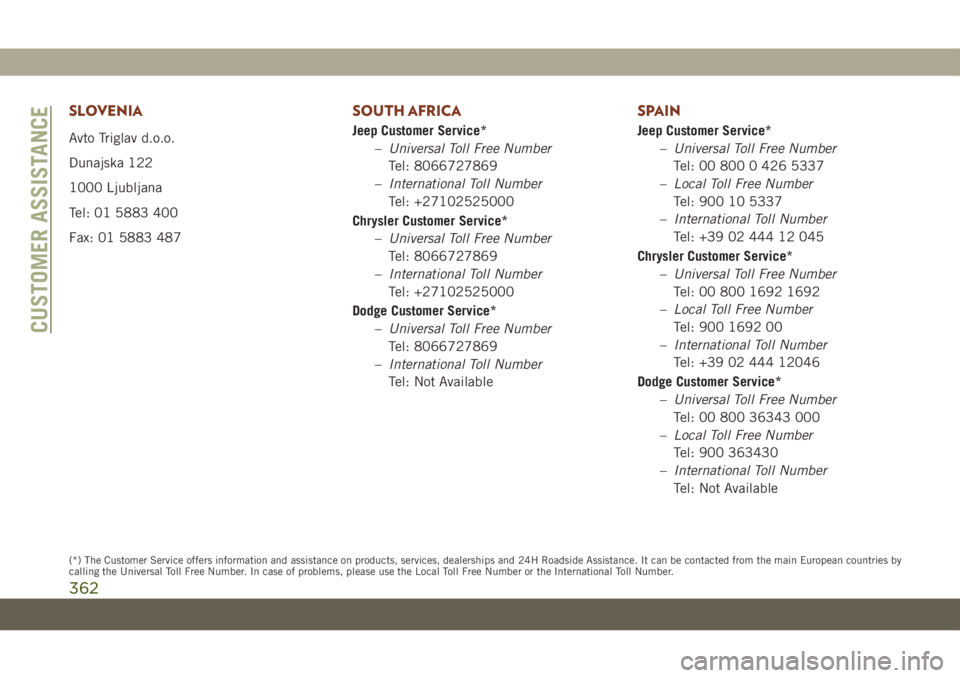 CUSTOMER ASSISTANCE

SLOVENIA

Avto Triglav d.o.o.

Dunajska 122

1000 Ljubljana

Tel: 01 5883 400

Fax: 01 5883 487

SOUTH AFRICA

Jeep Customer Service*

– Universal Toll Free Number
Tel: 8066727869

– International Toll Number
Tel: +27102525000

Chrysler Customer Service*

– Universal Toll Free Number
Tel: 8066727869

– International Toll Number
Tel: +27102525000

Dodge Customer Service*

– Universal Toll Free Number
Tel: 8066727869

– International Toll Number
Tel: Not Available

SPAIN

Jeep Customer Service*

– Universal Toll Free Number
Tel: 00 800 0 426 5337

– Local Toll Free Number
Tel: 900 10 5337

– International Toll Number
Tel: +39 02 444 12 045

Chrysler Customer Service*

– Universal Toll Free Number
Tel: 00 800 1692 1692

– Local Toll Free Number
Tel: 900 1692 00

– International Toll Number
Tel: +39 02 444 12046

Dodge Customer Service*

– Universal Toll Free Number
Tel: 00 800 36343 000

– Local Toll Free Number
Tel: 900 363430

– International Toll Number
Tel: Not Available

(*) The Customer Service offers information and assistance on products, services, dealerships and 24H Roadside Assistance. It can be contacted from the main European countries by calling the Universal Toll Free Number. In case of problems, please use the Local Toll Free Number or the International Toll Number.

362

carmanualsonline.info